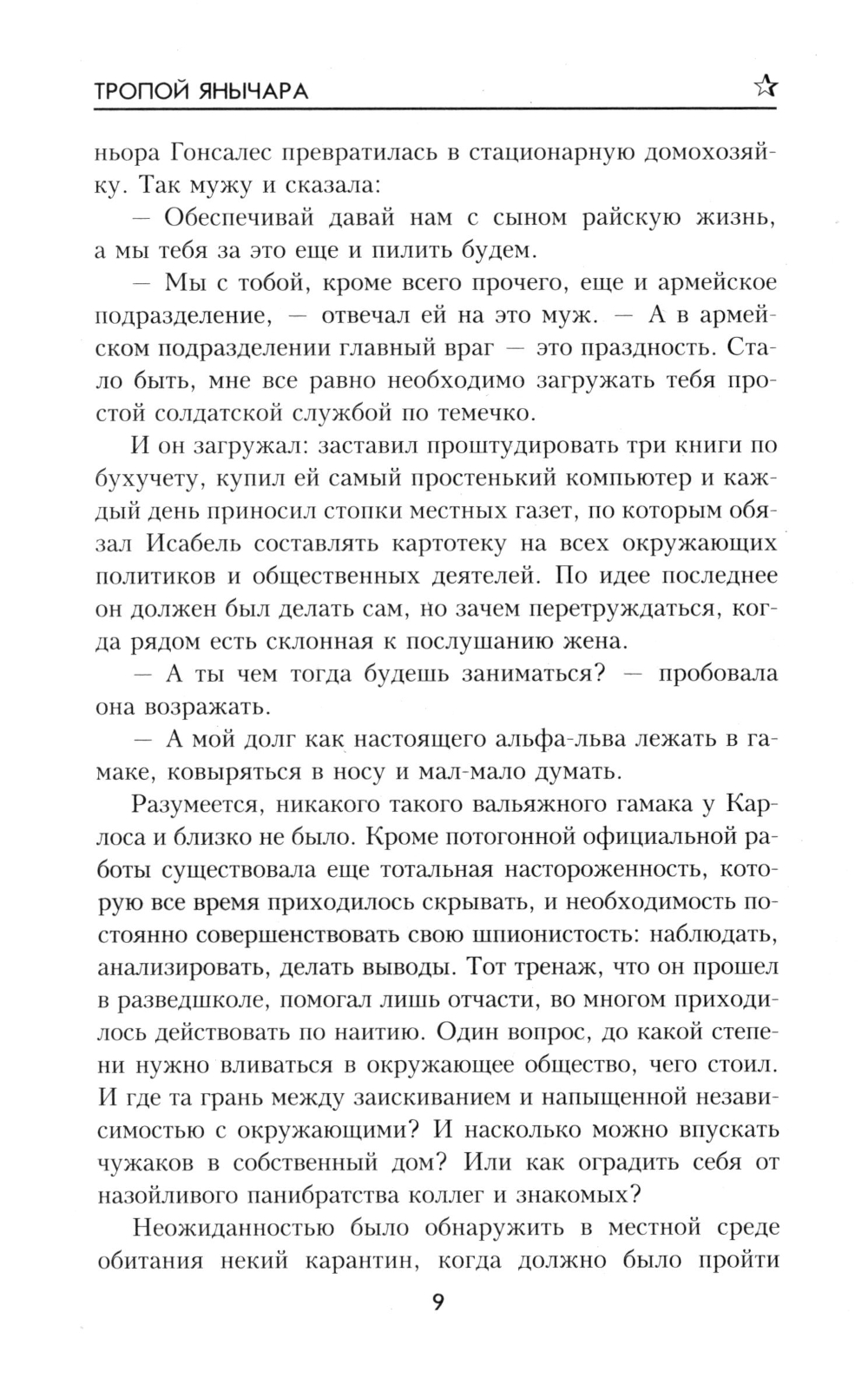 ТРОПОЙ ЯНЫЧАРА

ньора Гонсалес превратилась в стационарную домохозяйку. Так мужу и сказала:

— Обеспечивай давай нам с сыном райскую жизнь, а мы тебя за это еще и пилить будем.

— Мы с тобой, кроме всего прочего, еще и армейское подразделение, — отвечал ей на это муж. — А в армейском подразделении главный враг — это праздность. Стало быть, мне все равно необходимо загружать тебя простой солдатской службой по темечко.

И он загружал: заставил проштудировать три книги по бухучету, купил ей самый простенький компьютер и каждый день приносил стопки местных газет, по которым обязал Исабель составлять картотеку на всех окружающих политиков и общественных деятелей. По идее последнее он должен был делать сам, но зачем перетруждаться, когда рядом есть склонная к послушанию жена.

— А ты чем тогда будешь заниматься? — пробовала она возражать.

— А мой долг как настоящего альфа-льва лежать в гамаке, ковыряться в носу и мал-мало думать.

Разумеется, никакого такого вальяжного гамака у Карлоса и близко не было. Кроме потогонной официальной работы существовала еще тотальная настороженность, которую все время приходилось скрывать, и необходимость постоянно совершенствовать свою шпионистость: наблюдать, анализировать, делать выводы. Тот тренаж, что он прошел в разведшколе, помогал лишь отчасти, во многом приходилось действовать по наитию. Один вопрос, до какой степени нужно вливаться в окружающее общество, чего стоил. И где та грань между заискиванием и напыщенной независимостью с окружающими? И насколько можно впускать чужаков в собственный дом? Или как оградить себя от назойливого панибратства коллег и знакомых?

Неожиданностью было обнаружить в местной среде обитания некий карантин, когда должно было пройти

9